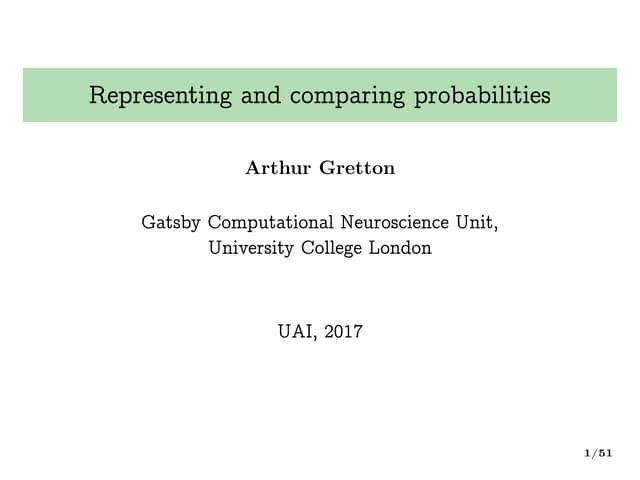 Representing and comparing probabilities

Arthur Gretton

Gatsby Computational Neuroscience Unit,
University College London

UAI, 2017

1/51